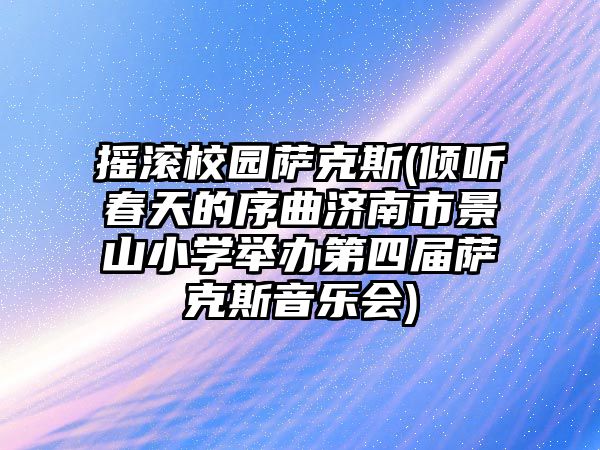 摇滚校园萨克斯(倾听春天的序曲济南市景山小学举办第四届萨克斯音乐会)